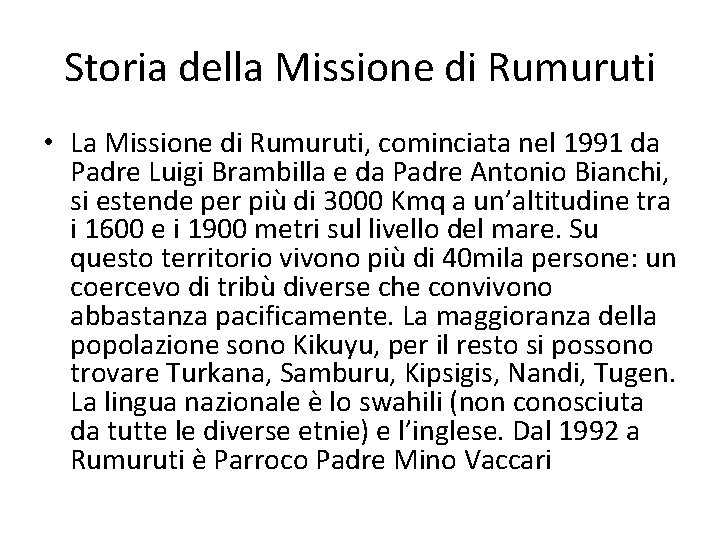 Storia della Missione di Rumuruti

• La Missione di Rumuruti, cominciata nel 1991 da Padre Luigi Brambilla e da Padre Antonio Bianchi, si estende per più di 3000 Kmq a un'altitudine tra i 1600 e i 1900 metri sul livello del mare. Su questo territorio vivono più di 40mila persone: un coercevo di tribù diverse che convivono abbastanza pacificamente. La maggioranza della popolazione sono Kikuyu, per il resto si possono trovare Turkana, Samburu, Kipsigis, Nandi, Tugen. La lingua nazionale è lo swahili (non conosciuta da tutte le diverse etnie) e l'inglese. Dal 1992 a Rumuruti è Parroco Padre Mino Vaccari